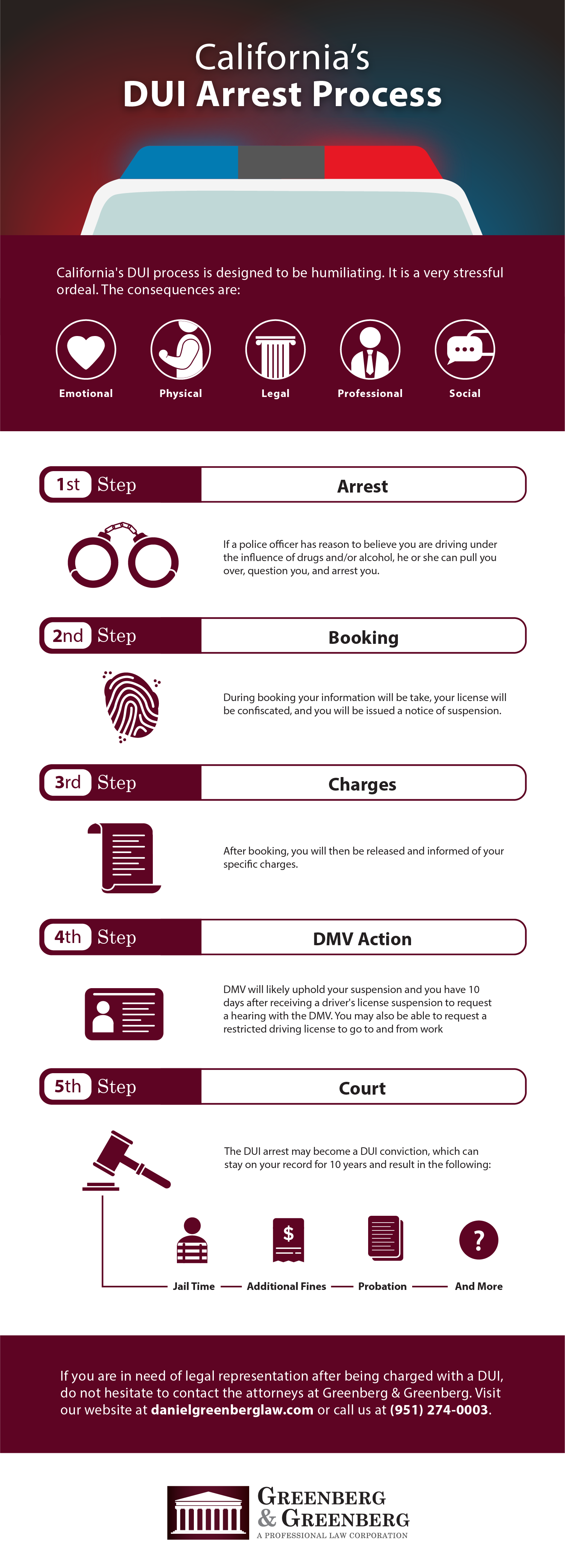 California's
DUI Arrest Process

California's DUI process is designed to be humiliating. It is a very stressful ordeal. The consequences are:

Emotional
Physical
Legal
Professional
Social

1st Step
Arrest

If a police officer has reason to believe you are driving under the influence of drugs and/or alcohol, he or she can pull you over, question you, and arrest you.

2nd Step
Booking

During booking your information will be take, your license will be confiscated, and you will be issued a notice of suspension.

3rd Step
Charges

After booking, you will then be released and informed of your specific charges.

4th Step
DMV Action

DMV will likely uphold your suspension and you have 10 days after receiving a driver's license suspension to request a hearing with the DMV. You may also be able to request a restricted driving license to go to and from work

5th Step
Court

The DUI arrest may become a DUI conviction, which can stay on your record for 10 years and result in the following:

$

?

Jail Time
Additional Fines
Probation
And More

If you are in need of legal representation after being charged with a DUI, do not hesitate to contact the attorneys at Greenberg & Greenberg. Visit our website at danielgreenberglaw.com or call us at (951) 274-0003.

GREENBERG
& GREENBERG
A PROFESSIONAL LAW CORPORATION